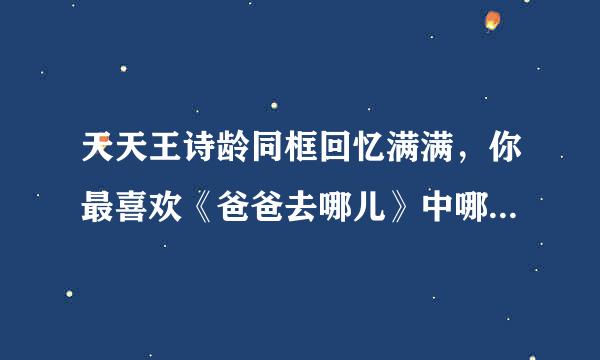 天天王诗龄同框回忆满满，你最喜欢《爸爸去哪儿》中哪...